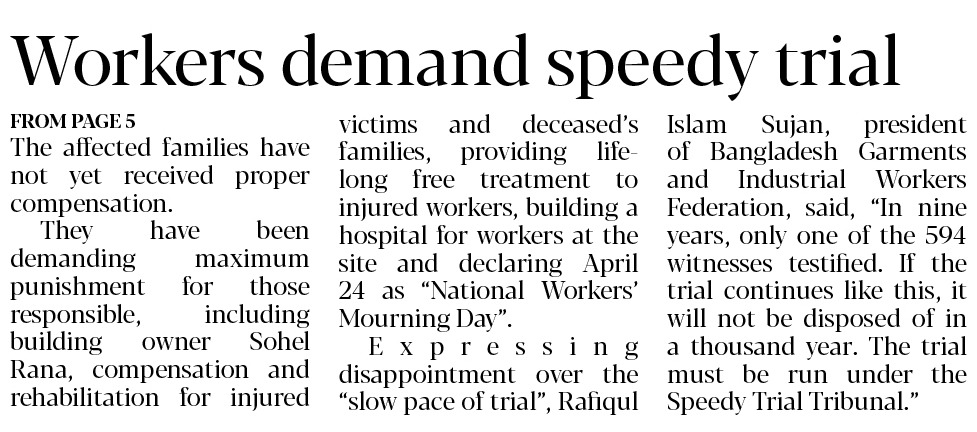 Workers demand speedy trial

FROM PAGE 5
The affected families have not yet received proper compensation.

They have been demanding maximum punishment for those responsible, including building owner Sohel Rana, compensation and rehabilitation for injured victims and deceased's families, providing lifelong free treatment to injured workers, building a hospital for workers at the site and declaring April 24 as "National Workers' Mourning Day".

Expressing disappointment over the "slow pace of trial", Rafiqul Islam Sujan, president of Bangladesh Garments and Industrial Workers Federation, said, "In nine years, only one of the 594 witnesses testified. If the trial continues like this, it will not be disposed of in a thousand year. The trial must be run under the Speedy Trial Tribunal."